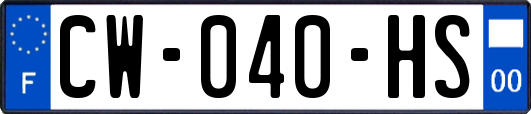 F
CW-040-HS
00